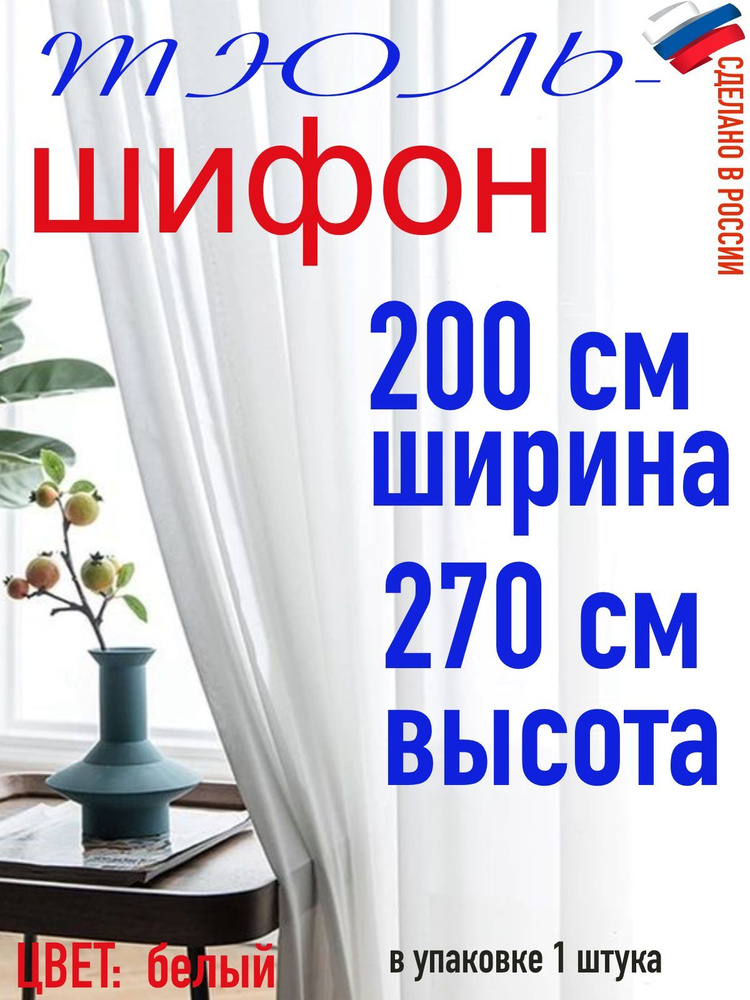 ТЮЛЬ-
шифон

СДЕЛАНО В РОССИИ

200 см
ширина
270 см
высота

ЦВЕТ: белый

в упаковке 1 штука